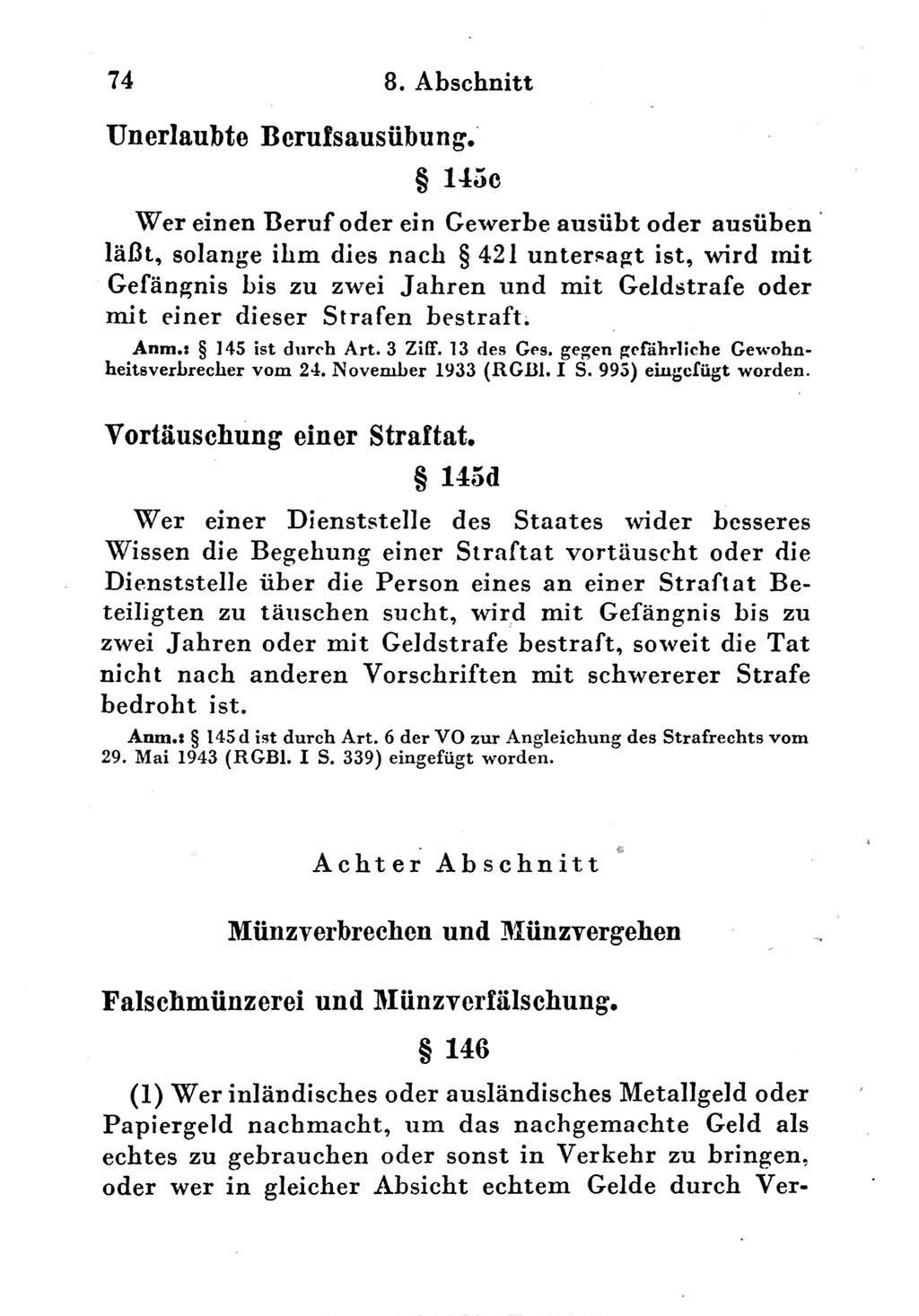 74 8. Abschnitt

Unerlaubte Berufsausübung.

§ 145c

Wer einen Beruf oder ein Gewerbe ausübt oder ausüben läßt, solange ihm dies nach § 421 untersagt ist, wird mit Gefängnis bis zu zwei Jahren und mit Geldstrafe oder mit einer dieser Strafen bestraft.

Anm.: § 145 ist durch Art. 3 Ziff. 13 des Ges. gegen gefährliche Gewohnheitsverbrecher vom 24. November 1933 (RGBl. I S. 995) eingefügt worden.

Vortäuschung einer Straftat.

§ 145d

Wer einer Dienststelle des Staates wider besseres Wissen die Begehung einer Straftat vortäuscht oder die Dienststelle über die Person eines an einer Straftat Beteiligten zu täuschen sucht, wird mit Gefängnis bis zu zwei Jahren oder mit Geldstrafe bestraft, soweit die Tat nicht nach anderen Vorschriften mit schwererer Strafe bedroht ist.

Anm.: § 145d ist durch Art. 6 der VO zur Angleichung des Strafrechts vom 29. Mai 1943 (RGBl. I S. 339) eingefügt worden.

Achter Abschnitt

Münzverbrechen und Münzvergehen

Falschmünzerei und Münzverfälschung.

§ 146

(1) Wer inländisches oder ausländisches Metallgeld oder Papiergeld nachmacht, um das nachgemachte Geld als echtes zu gebrauchen oder sonst in Verkehr zu bringen, oder wer in gleicher Absicht echtem Gelde durch Ver-